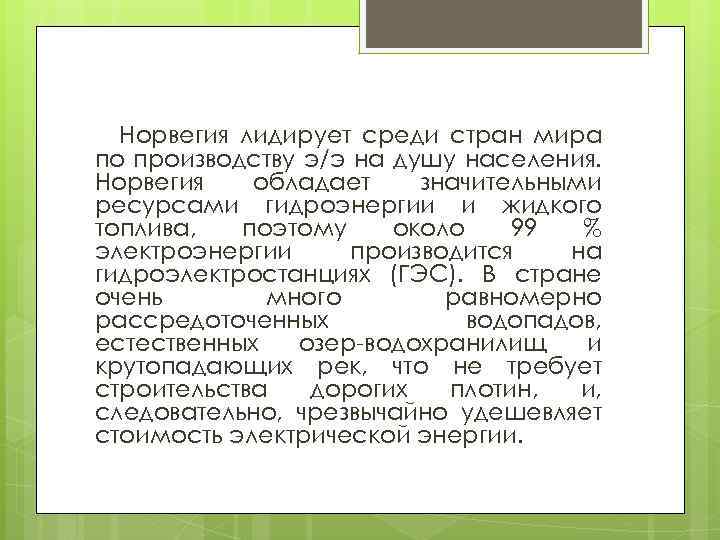 Норвегия лидирует среди стран мира по производству э/э на душу населения. Норвегия обладает значительными ресурсами гидроэнергии и жидкого топлива, поэтому около 99 % электроэнергии производится на гидроэлектростанциях (ГЭС). В стране очень много равномерно рассредоточенных водопадов, естественных озер-водохранилищ и крутопадающих рек, что не требует строительства дорогих плотин, и, следовательно, чрезвычайно удешевляет стоимость электрической энергии.